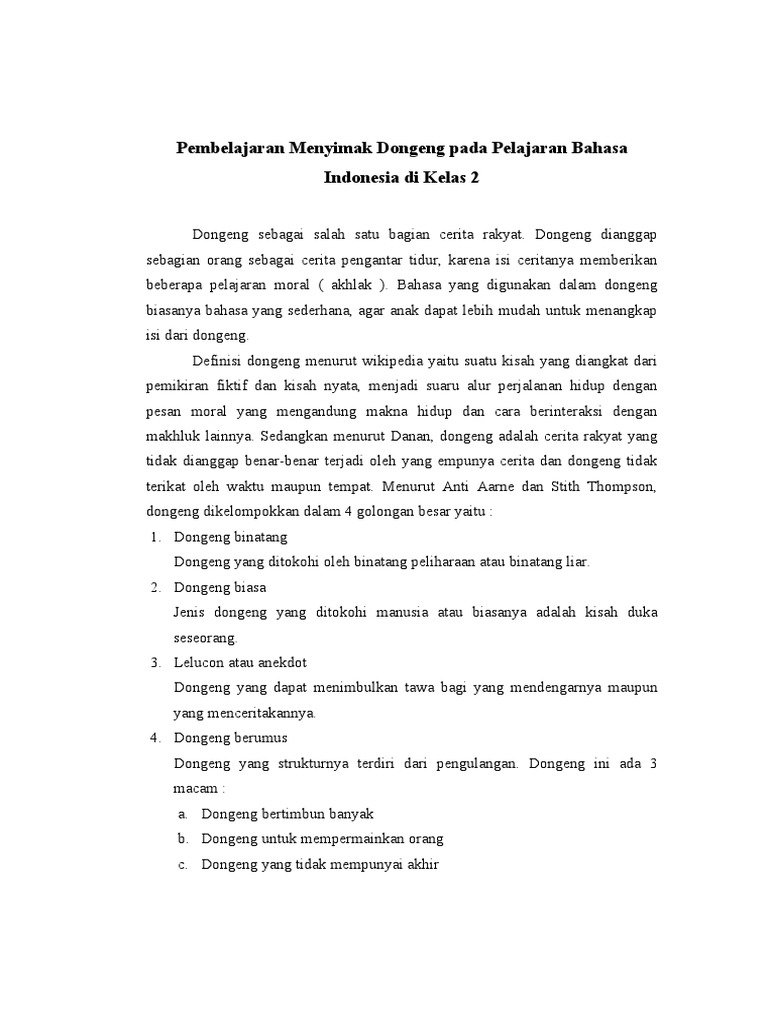 Pembelajaran Menyimak Dongeng pada Pelajaran Bahasa Indonesia di Kelas 2

Dongeng sebagai salah satu bagian cerita rakyat. Dongeng dianggap sebagian orang sebagai cerita pengantar tidur, karena isi ceritanya memberikan beberapa pelajaran moral ( akhlak ). Bahasa yang digunakan dalam dongeng biasanya bahasa yang sederhana, agar anak dapat lebih mudah untuk menangkap isi dari dongeng.

Definisi dongeng menurut wikipedia yaitu suatu kisah yang diangkat dari pemikiran fiktif dan kisah nyata, menjadi suaru alur perjalanan hidup dengan pesan moral yang mengandung makna hidup dan cara berinteraksi dengan makhluk lainnya. Sedangkan menurut Danan, dongeng adalah cerita rakyat yang tidak dianggap benar-benar terjadi oleh yang empunya cerita dan dongeng tidak terikat oleh waktu maupun tempat. Menurut Anti Aarne dan Stith Thompson, dongeng dikelompokkan dalam 4 golongan besar yaitu :

1. Dongeng binatang
Dongeng yang ditokohi oleh binatang peliharaan atau binatang liar.
2. Dongeng biasa
Jenis dongeng yang ditokohi manusia atau biasanya adalah kisah duka seseorang.
3. Lelucon atau anekdot
Dongeng yang dapat menimbulkan tawa bagi yang mendengarnya maupun yang menceritakannya.
4. Dongeng berumus
Dongeng yang strukturnya terdiri dari pengulangan. Dongeng ini ada 3 macam :
a. Dongeng bertimbun banyak
b. Dongeng untuk mempermainkan orang
c. Dongeng yang tidak mempunyai akhir